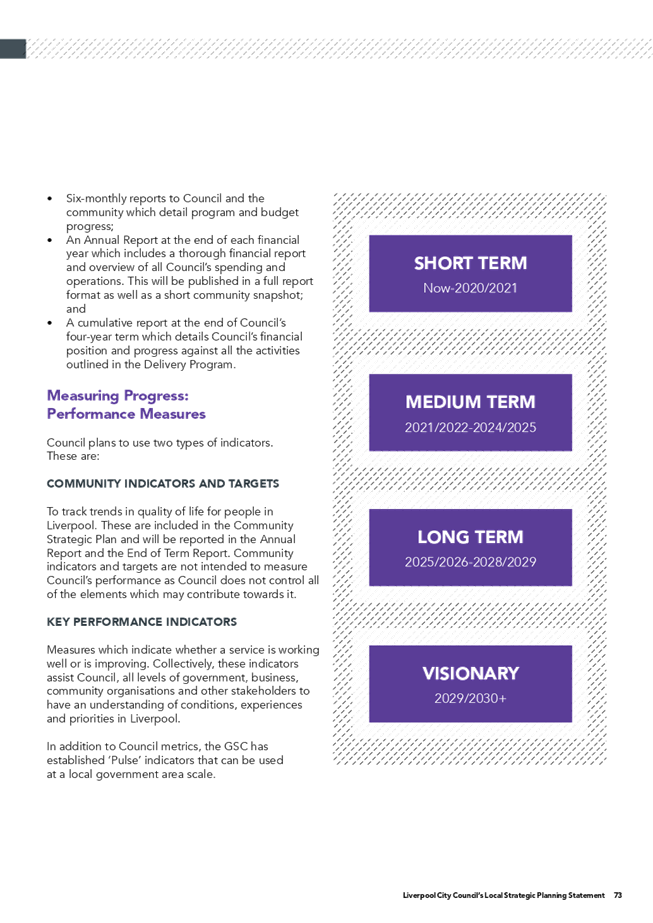 • Six-monthly reports to Council and the community which detail program and budget progress;
• An Annual Report at the end of each financial year which includes a thorough financial report and overview of all Council's spending and operations. This will be published in a full report format as well as a short community snapshot; and
• A cumulative report at the end of Council's four-year term which details Council's financial position and progress against all the activities outlined in the Delivery Program.

Measuring Progress: Performance Measures

Council plans to use two types of indicators. These are:

COMMUNITY INDICATORS AND TARGETS

To track trends in quality of life for people in Liverpool. These are included in the Community Strategic Plan and will be reported in the Annual Report and the End of Term Report. Community indicators and targets are not intended to measure Council's performance as Council does not control all of the elements which may contribute towards it.

KEY PERFORMANCE INDICATORS

Measures which indicate whether a service is working well or is improving. Collectively, these indicators assist Council, all levels of government, business, community organisations and other stakeholders to have an understanding of conditions, experiences and priorities in Liverpool.

In addition to Council metrics, the GSC has established 'Pulse' indicators that can be used at a local government area scale.

SHORT TERM
Now-2020/2021

MEDIUM TERM
2021/2022-2024/2025

LONG TERM
2025/2026-2028/2029

VISIONARY
2029/2030+

Liverpool City Council's Local Strategic Planning Statement 73